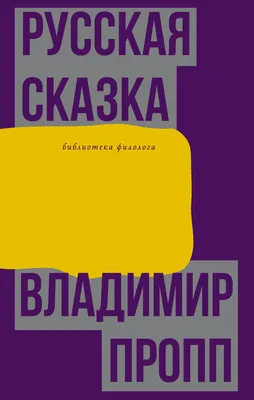 РУССКАЯ
СКАЗКА

библиотека филолога

ВЛАДИМИР
ПРОПП